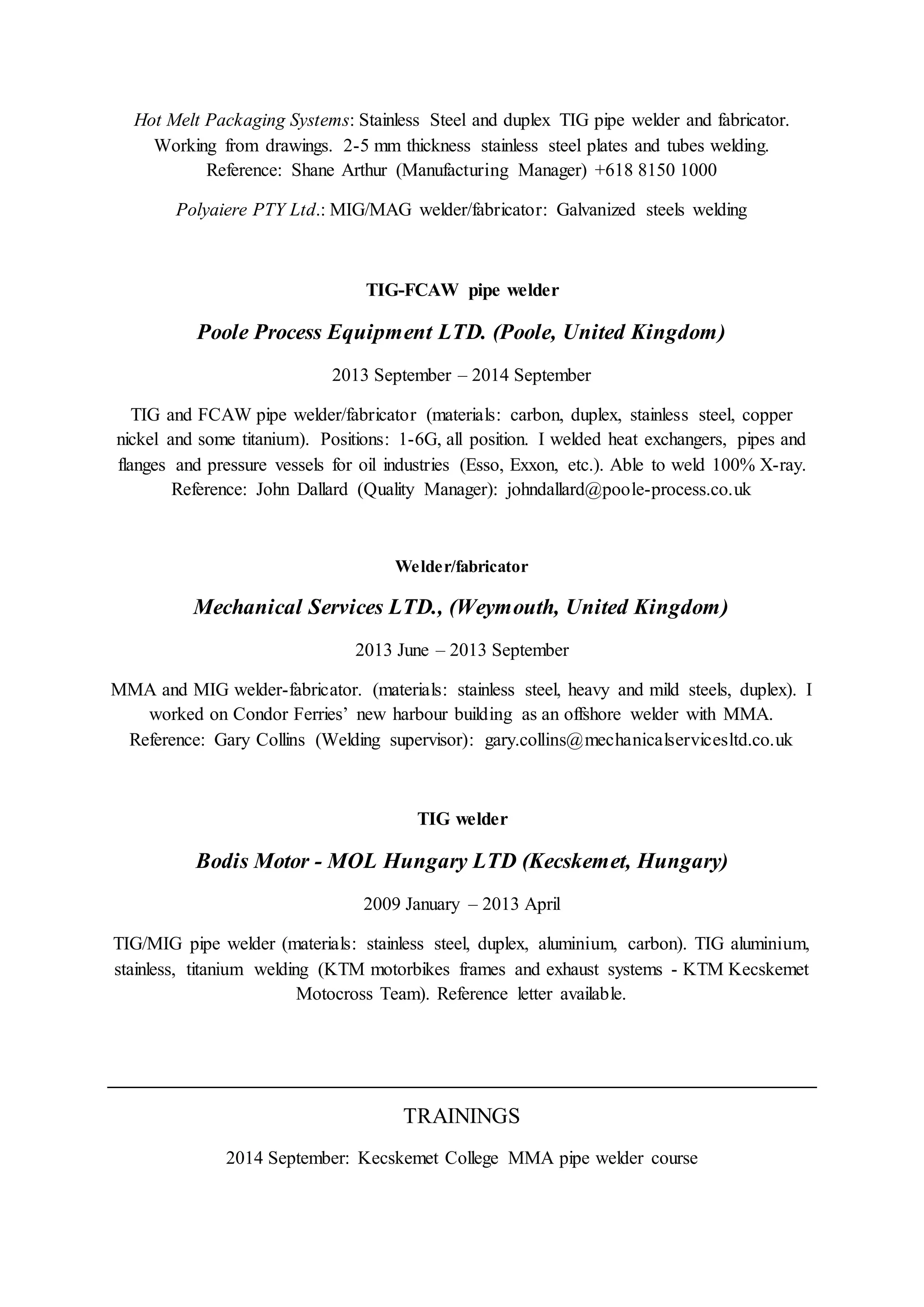 Hot Melt Packaging Systems: Stainless Steel and duplex TIG pipe welder and fabricator. Working from drawings. 2-5 mm thickness stainless steel plates and tubes welding. Reference: Shane Arthur (Manufacturing Manager) +618 8150 1000

Polyaiere PTY Ltd.: MIG/MAG welder/fabricator: Galvanized steels welding

TIG-FCAW pipe welder

Poole Process Equipment LTD. (Poole, United Kingdom)

2013 September – 2014 September

TIG and FCAW pipe welder/fabricator (materials: carbon, duplex, stainless steel, copper nickel and some titanium). Positions: 1-6G, all position. I welded heat exchangers, pipes and flanges and pressure vessels for oil industries (Esso, Exxon, etc.). Able to weld 100% X-ray. Reference: John Dallard (Quality Manager): johndallard@poole-process.co.uk

Welder/fabricator

Mechanical Services LTD., (Weymouth, United Kingdom)

2013 June – 2013 September

MMA and MIG welder-fabricator. (materials: stainless steel, heavy and mild steels, duplex). I worked on Condor Ferries' new harbour building as an offshore welder with MMA. Reference: Gary Collins (Welding supervisor): gary.collins@mechanicalservicesltd.co.uk

TIG welder

Bodis Motor - MOL Hungary LTD (Kecskemet, Hungary)

2009 January – 2013 April

TIG/MIG pipe welder (materials: stainless steel, duplex, aluminium, carbon). TIG aluminium, stainless, titanium welding (KTM motorbikes frames and exhaust systems - KTM Kecskemet Motocross Team). Reference letter available.

TRAININGS

2014 September: Kecskemet College MMA pipe welder course